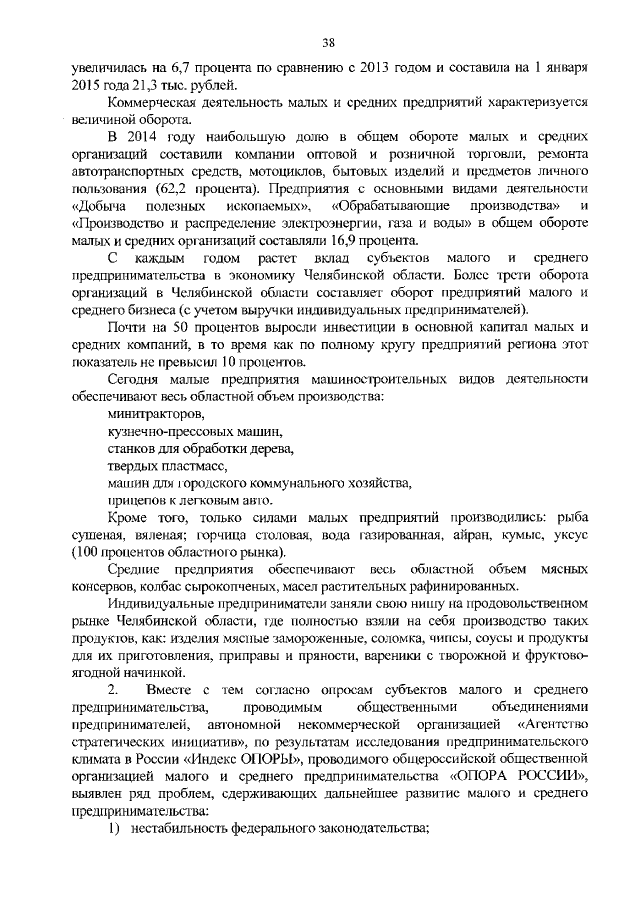 38

увеличилась на 6,7 процента по сравнению с 2013 годом и составила на 1 января 2015 года 21,3 тыс. рублей.

Коммерческая деятельность малых и средних предприятий характеризуется величиной оборота.

В 2014 году наибольшую долю в общем обороте малых и средних организаций составили компании оптовой и розничной торговли, ремонта автотранспортных средств, мотоциклов, бытовых изделий и предметов личного пользования (62,2 процента). Предприятия с основными видами деятельности «Добыча полезных ископаемых», «Обрабатывающие производства» и «Производство и распределение электроэнергии, газа и воды» в общем обороте малых и средних организаций составляли 16,9 процента.

С каждым годом растет вклад субъектов малого и среднего предпринимательства в экономику Челябинской области. Более трети оборота организаций в Челябинской области составляет оборот предприятий малого и среднего бизнеса (с учетом выручки индивидуальных предпринимателей).

Почти на 50 процентов выросли инвестиции в основной капитал малых и средних компаний, в то время как по полному кругу предприятий региона этот показатель не превысил 10 процентов.

Сегодня малые предприятия машиностроительных видов деятельности обеспечивают весь областной объем производства:

минитракторов,

кузнечно-прессовых машин,

станков для обработки дерева,

твердых пластмасс,

машин для городского коммунального хозяйства,

прицепов к легковым авто.

Кроме того, только силами малых предприятий производились: рыба сушеная, вяленая; горчица столовая, вода газированная, айран, кумыс, уксус (100 процентов областного рынка).

Средние предприятия обеспечивают весь областной объем мясных консервов, колбас сырокопченых, масел растительных рафинированных.

Индивидуальные предприниматели заняли свою нишу на продовольственном рынке Челябинской области, где полностью взяли на себя производство таких продуктов, как: изделия мясные замороженные, соломка, чипсы, соусы и продукты для их приготовления, приправы и пряности, вареники с творожной и фруктово-ягодной начинкой.

2. Вместе с тем согласно опросам субъектов малого и среднего предпринимательства, проводимым общественными объединениями предпринимателей, автономной некоммерческой организацией «Агентство стратегических инициатив», по результатам исследования предпринимательского климата в России «Индекс ОПОРЫ», проводимого общероссийской общественной организацией малого и среднего предпринимательства «ОПОРА РОССИИ», выявлен ряд проблем, сдерживающих дальнейшее развитие малого и среднего предпринимательства:

1) нестабильность федерального законодательства;